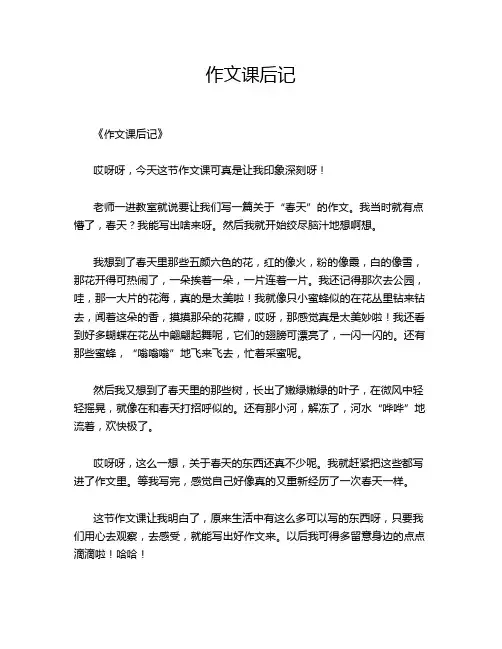 作文课后记

《作文课后记》

哎呀呀，今天这节作文课可真是让我印象深刻呀！

老师一进教室就说要让我们写一篇关于“春天”的作文。我当时就有点懵了，春天？我能写出啥来呀。然后我就开始绞尽脑汁地想啊想。

我想到了春天里那些五颜六色的花，红的像火，粉的像霞，白的像雪，那花开得可热闹了，一朵挨着一朵，一片连着一片。我还记得那次去公园，哇，那一大片的花海，真的是太美啦！我就像只小蜜蜂似的在花丛里钻来钻去，闻着这朵的香，摸摸那朵的花瓣，哎呀，那感觉真是太美妙啦！我还看到好多蝴蝶在花丛中翩翩起舞呢，它们的翅膀可漂亮了，一闪一闪的。还有那些蜜蜂，“嗡嗡嗡”地飞来飞去，忙着采蜜呢。

然后我又想到了春天里的那些树，长出了嫩绿嫩绿的叶子，在微风中轻轻摇晃，就像在和春天打招呼似的。还有那小河，解冻了，河水“哗哗”地流着，欢快极了。

哎呀呀，这么一想，关于春天的东西还真不少呢。我就赶紧把这些都写进了作文里。等我写完，感觉自己好像真的又重新经历了一次春天一样。

这节作文课让我明白了，原来生活中有这么多可以写的东西呀，只要我们用心去观察，去感受，就能写出好作文来。以后我可得多留意身边的点点滴滴啦！哈哈！